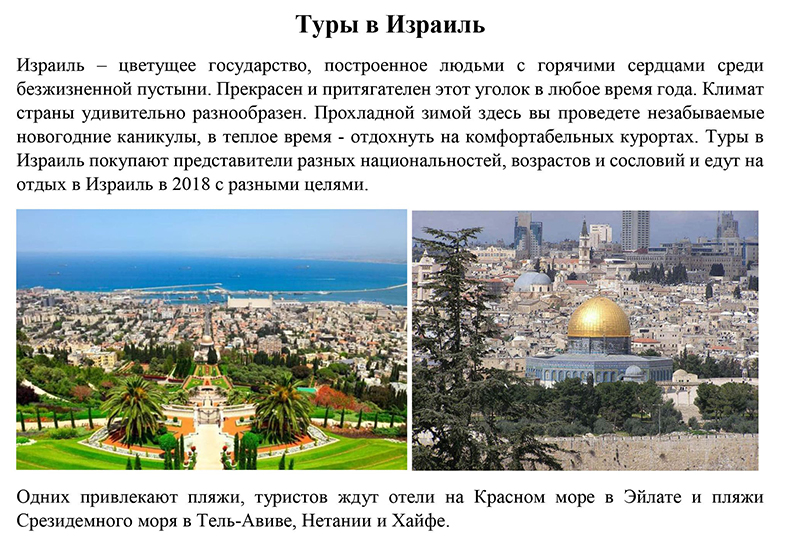 Туры в Израиль

Израиль – цветущее государство, построенное людьми с горячими сердцами среди безжизненной пустыни. Прекрасен и притягателен этот уголок в любое время года. Климат страны удивительно разнообразен. Прохладной зимой здесь вы проведете незабываемые новогодние каникулы, в теплое время - отдохнуть на комфортабельных курортах. Туры в Израиль покупают представители разных национальностей, возрастов и сословий и едут на отдых в Израиль в 2018 с разными целями.

Одних привлекают пляжи, туристов ждут отели на Красном море в Эйлате и пляжи Срезидемного моря в Тель-Авиве, Нетании и Хайфе.